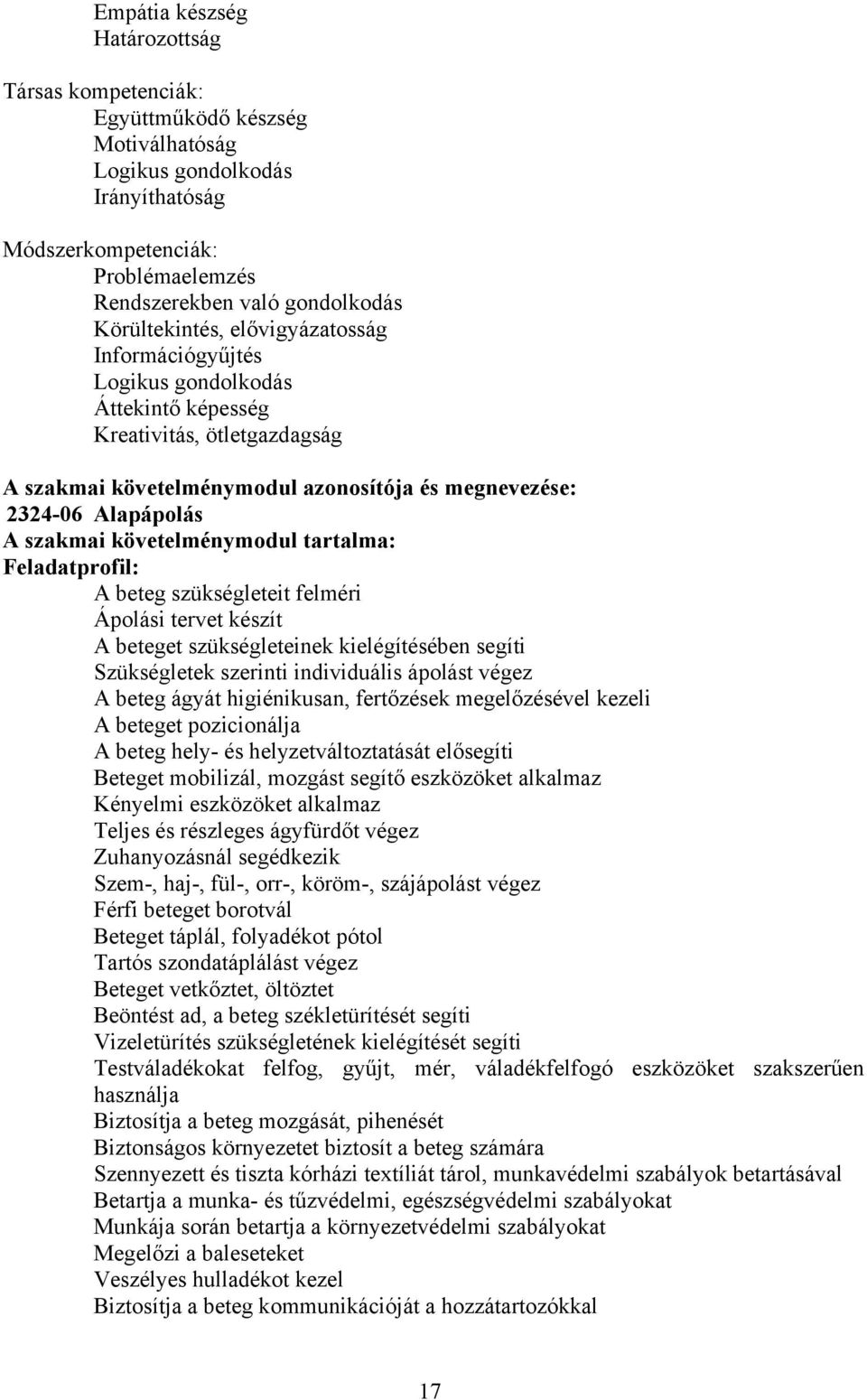 Empátia készség
Határozottság

Társas kompetenciák:
Együttműködő készség
Motiválhatóság
Logikus gondolkodás
Irányíthatóság

Módszerkompetenciák:
Problémaelemzés
Rendszerekben való gondolkodás
Körültekintés, elővigyázatosság
Információgyűjtés
Logikus gondolkodás
Áttekintő képesség
Kreativitás, ötletgazdagság

A szakmai követelménymodul azonosítója és megnevezése:
2324-06 Alapápolás
A szakmai követelménymodul tartalma:
Feladatprofil:
A beteg szükségleteit felméri
Ápolási tervet készít
A beteget szükségleteinek kielégítésében segíti
Szükségletek szerinti individuális ápolást végez
A beteg ágyát higiénikusan, fertőzések megelőzésével kezeli
A beteget pozicionálja
A beteg hely- és helyzetváltoztatását elősegíti
Beteget mobilizál, mozgást segítő eszközöket alkalmaz
Kényelmi eszközöket alkalmaz
Teljes és részleges ágyfürdőt végez
Zuhanyozásnál segédkezik
Szem-, haj-, fül-, orr-, köröm-, szájápolást végez
Férfi beteget borotvál
Beteget táplál, folyadékot pótol
Tartós szondatáplálást végez
Beteget vetkőztet, öltöztet
Beöntést ad, a beteg székletürítését segíti
Vizeletürítés szükségletének kielégítését segíti
Testváladékokat felfog, gyűjt, mér, váladékfelfogó eszközöket szakszerűen használja
Biztosítja a beteg mozgását, pihenését
Biztonságos környezetet biztosít a beteg számára
Szennyezett és tiszta kórházi textíliát tárol, munkavédelmi szabályok betartásával
Betartja a munka- és tűzvédelmi, egészségvédelmi szabályokat
Munkája során betartja a környezetvédelmi szabályokat
Megelőzi a baleseteket
Veszélyes hulladékot kezel
Biztosítja a beteg kommunikációját a hozzátartozókkal

17